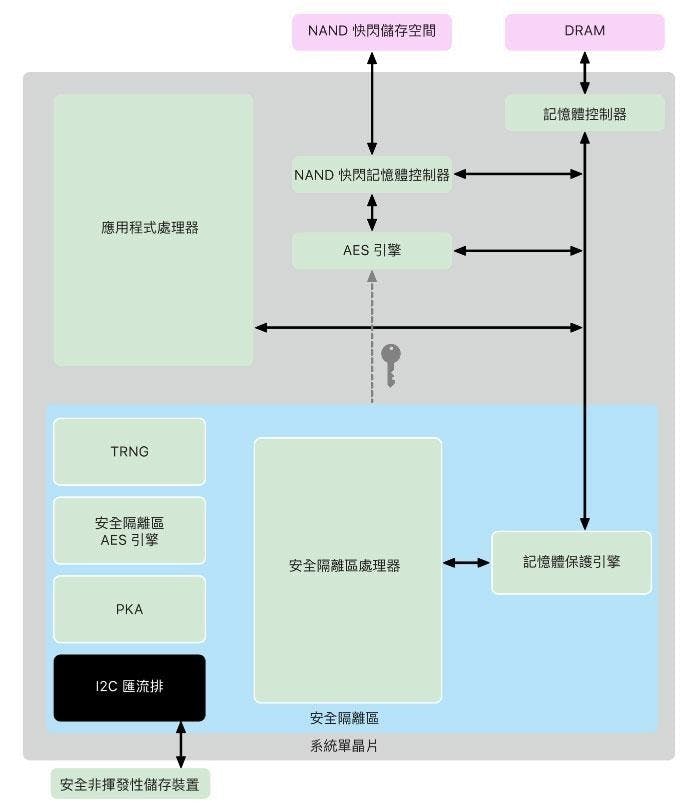 NAND 快閃儲存空間

DRAM

記憶體控制器

NAND 快閃記憶體控制器

應用程式處理器

AES 引擎

TRNG

安全隔離區
AES 引擎

PKA

I2C 匯流排

安全隔離區處理器

記憶體保護引擎

安全隔離區

系統單晶片

安全非揮發性儲存裝置